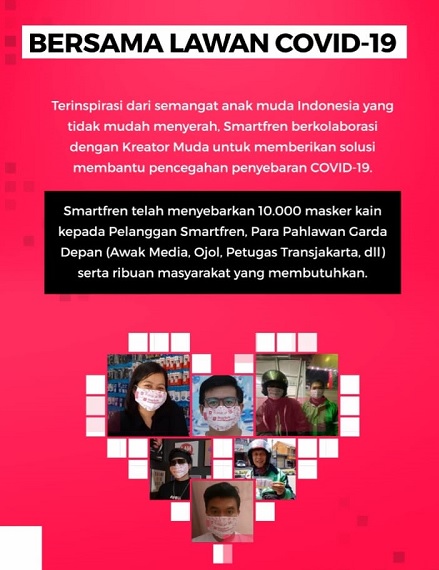 BERSAMA LAWAN COVID-19

Terinspirasi dari semangat anak muda Indonesia yang tidak mudah menyerah, Smartfren berkolaborasi dengan Kreator Muda untuk memberikan solusi membantu pencegahan penyebaran COVID-19.

Smartfren telah menyebarkan 10.000 masker kain kepada Pelanggan Smartfren, Para Pahlawan Garda Depan (Awak Media, Ojol, Petugas Transjakarta, dll) serta ribuan masyarakat yang membutuhkan.